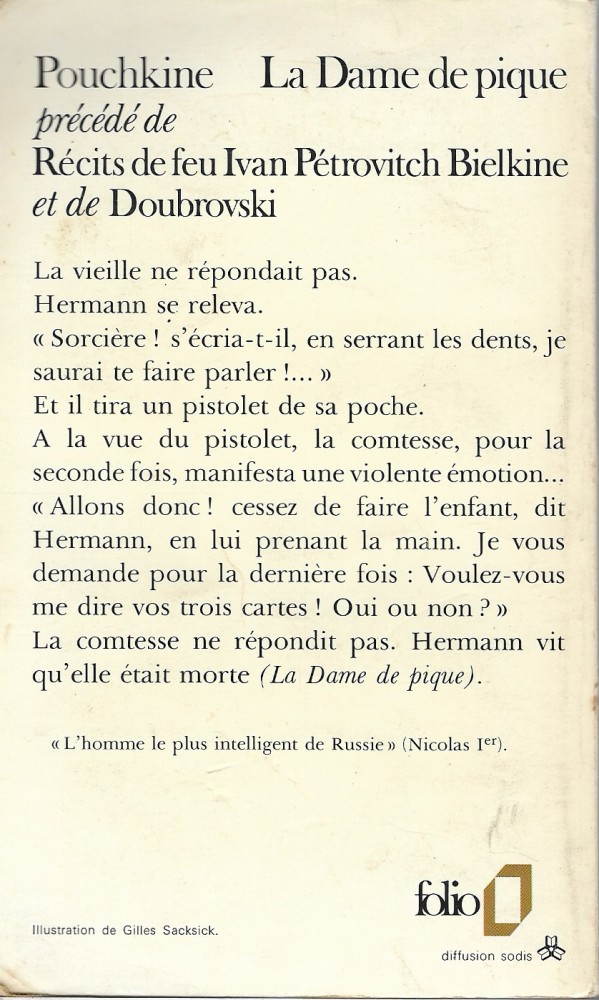 Pouchkine La Dame de pique
précédé de
Récits de feu Ivan Pétrovitch Bielkine
et de Doubrovski

La vieille ne répondait pas.
Hermann se releva.
« Sorcière ! s'écria-t-il, en serrant les dents, je saurai te faire parler !... »
Et il tira un pistolet de sa poche.
A la vue du pistolet, la comtesse, pour la seconde fois, manifesta une violente émotion...
« Allons donc ! cessez de faire l'enfant, dit Hermann, en lui prenant la main. Je vous demande pour la dernière fois : Voulez-vous me dire vos trois cartes ! Oui ou non ? »
La comtesse ne répondit pas. Hermann vit qu'elle était morte (La Dame de pique).

« L'homme le plus intelligent de Russie » (Nicolas I$^{er}$).

folio

Illustration de Gilles Sacksick.

diffusion sodis